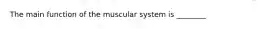 The main function of the muscular system is _______